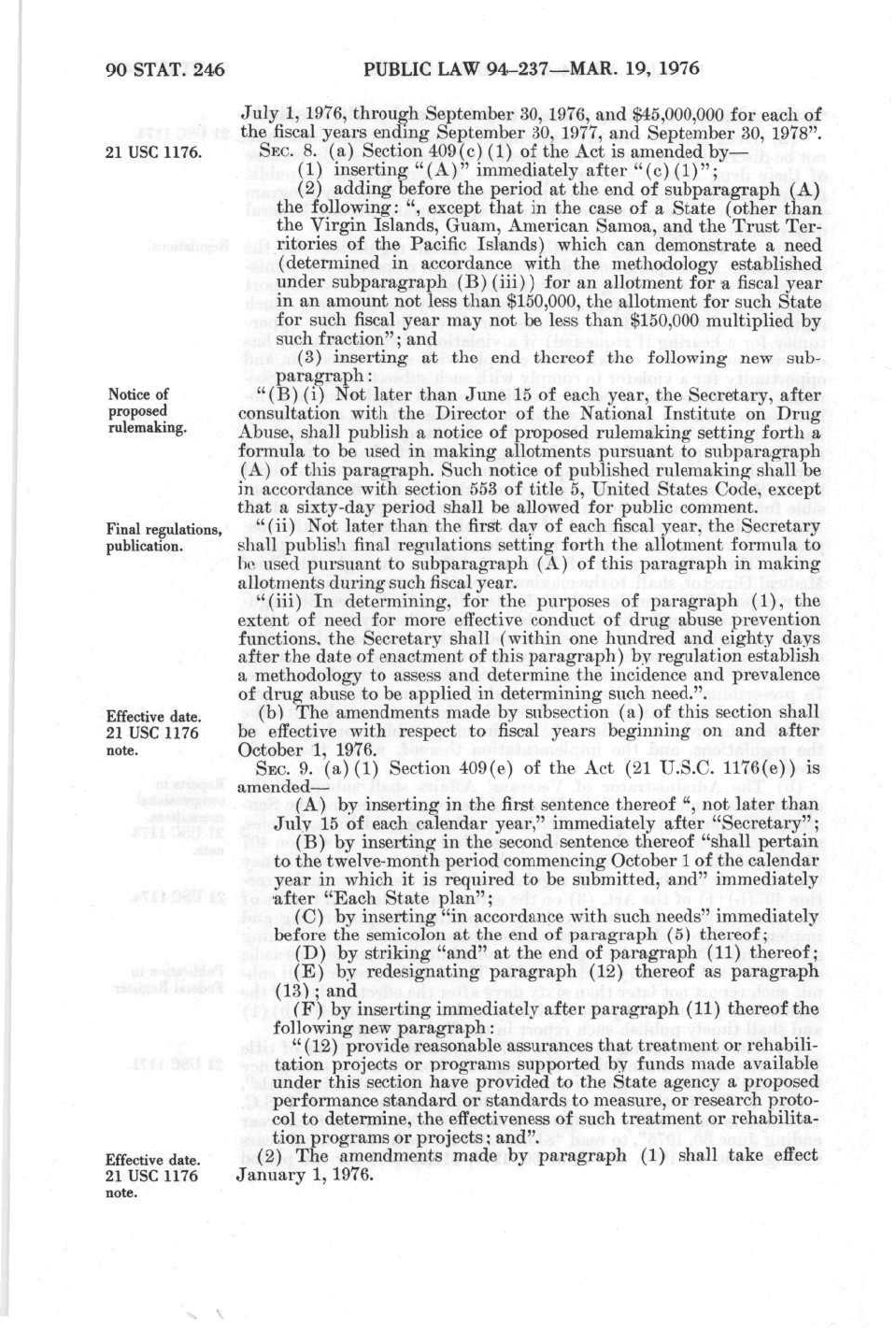 90 STAT. 246 PUBLIC LAW 94-237—MAR. 19, 1976

July 1, 1976, through September 30, 1976, and $45,000,000 for each of the fiscal years ending September 30, 1977, and September 30, 1978".

21 USC 1176.

SEC. 8. (a) Section 409(c)(1) of the Act is amended by—

(1) inserting "(A)" immediately after "(c)(1)";

(2) adding before the period at the end of subparagraph (A) the following: ", except that in the case of a State (other than the Virgin Islands, Guam, American Samoa, and the Trust Territories of the Pacific Islands) which can demonstrate a need (determined in accordance with the methodology established under subparagraph (B)(iii)) for an allotment for a fiscal year in an amount not less than $150,000, the allotment for such State for such fiscal year may not be less than $150,000 multiplied by such fraction"; and

(3) inserting at the end thereof the following new subparagraph:

Notice of proposed rulemaking.

"(B)(i) Not later than June 15 of each year, the Secretary, after consultation with the Director of the National Institute on Drug Abuse, shall publish a notice of proposed rulemaking setting forth a formula to be used in making allotments pursuant to subparagraph (A) of this paragraph. Such notice of published rulemaking shall be in accordance with section 553 of title 5, United States Code, except that a sixty-day period shall be allowed for public comment.

Final regulations, publication.

"(ii) Not later than the first day of each fiscal year, the Secretary shall publish final regulations setting forth the allotment formula to be used pursuant to subparagraph (A) of this paragraph in making allotments during such fiscal year.

"(iii) In determining, for the purposes of paragraph (1), the extent of need for more effective conduct of drug abuse prevention functions, the Secretary shall (within one hundred and eighty days after the date of enactment of this paragraph) by regulation establish a methodology to assess and determine the incidence and prevalence of drug abuse to be applied in determining such need.".

Effective date. 21 USC 1176 note.

(b) The amendments made by subsection (a) of this section shall be effective with respect to fiscal years beginning on and after October 1, 1976.

SEC. 9. (a)(1) Section 409(e) of the Act (21 U.S.C. 1176(e)) is amended—

(A) by inserting in the first sentence thereof ", not later than July 15 of each calendar year," immediately after "Secretary";

(B) by inserting in the second sentence thereof "shall pertain to the twelve-month period commencing October 1 of the calendar year in which it is required to be submitted, and" immediately after "Each State plan";

(C) by inserting "in accordance with such needs" immediately before the semicolon at the end of paragraph (5) thereof;

(D) by striking "and" at the end of paragraph (11) thereof;

(E) by redesignating paragraph (12) thereof as paragraph (13); and

(F) by inserting immediately after paragraph (11) thereof the following new paragraph:

"(12) provide reasonable assurances that treatment or rehabilitation projects or programs supported by funds made available under this section have provided to the State agency a proposed performance standard or standards to measure, or research protocol to determine, the effectiveness of such treatment or rehabilitation programs or projects; and".

Effective date. 21 USC 1176 note.

(2) The amendments made by paragraph (1) shall take effect January 1, 1976.